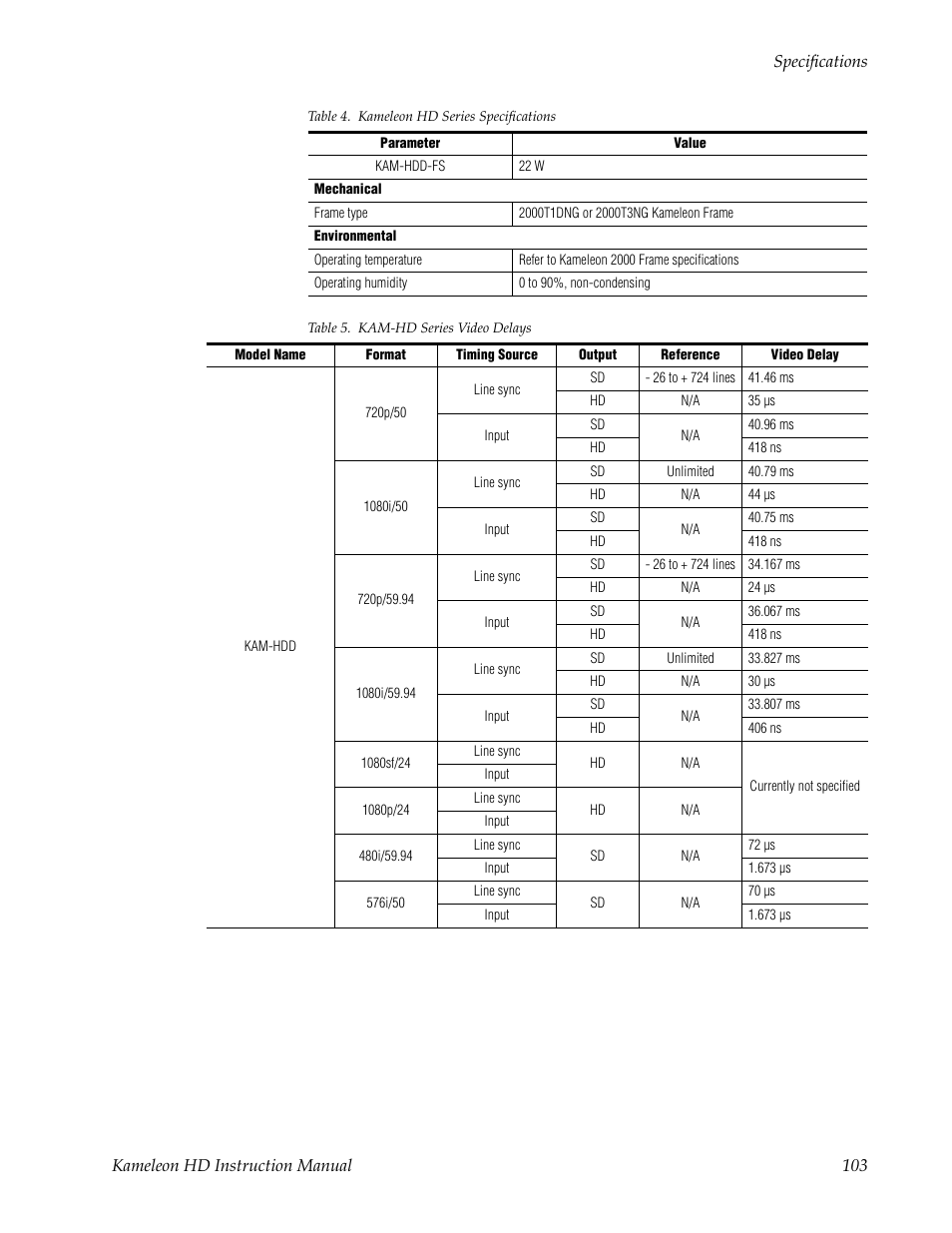 Specifications

Table 4. Kameleon HD Series Specifications

| Parameter | Value |
|---|---|
| KAM-HDD-FS | 22 W |
| **Mechanical** | |
| Frame type | 2000T1DNG or 2000T3NG Kameleon Frame |
| **Environmental** | |
| Operating temperature | Refer to Kameleon 2000 Frame specifications |
| Operating humidity | 0 to 90%, non-condensing |

Table 5. KAM-HD Series Video Delays

| Model Name | Format | Timing Source | Output | Reference | Video Delay |
|---|---|---|---|---|---|
| KAM-HDD | 720p/50 | Line sync | SD | - 26 to + 724 lines | 41.46 ms |
| | | | HD | N/A | 35 µs |
| | | Input | SD | N/A | 40.96 ms |
| | | | HD | | 418 ns |
| | 1080i/50 | Line sync | SD | Unlimited | 40.79 ms |
| | | | HD | N/A | 44 µs |
| | | Input | SD | N/A | 40.75 ms |
| | | | HD | | 418 ns |
| | 720p/59.94 | Line sync | SD | - 26 to + 724 lines | 34.167 ms |
| | | | HD | N/A | 24 µs |
| | | Input | SD | N/A | 36.067 ms |
| | | | HD | | 418 ns |
| | 1080i/59.94 | Line sync | SD | Unlimited | 33.827 ms |
| | | | HD | N/A | 30 µs |
| | | Input | SD | N/A | 33.807 ms |
| | | | HD | | 406 ns |
| | 1080sf/24 | Line sync | HD | N/A | Currently not specified |
| | | Input | | | |
| | 1080p/24 | Line sync | HD | N/A | |
| | | Input | | | |
| | 480i/59.94 | Line sync | SD | N/A | 72 µs |
| | | Input | | | 1.673 µs |
| | 576i/50 | Line sync | SD | N/A | 70 µs |
| | | Input | | | 1.673 µs |

Kameleon HD Instruction Manual 103